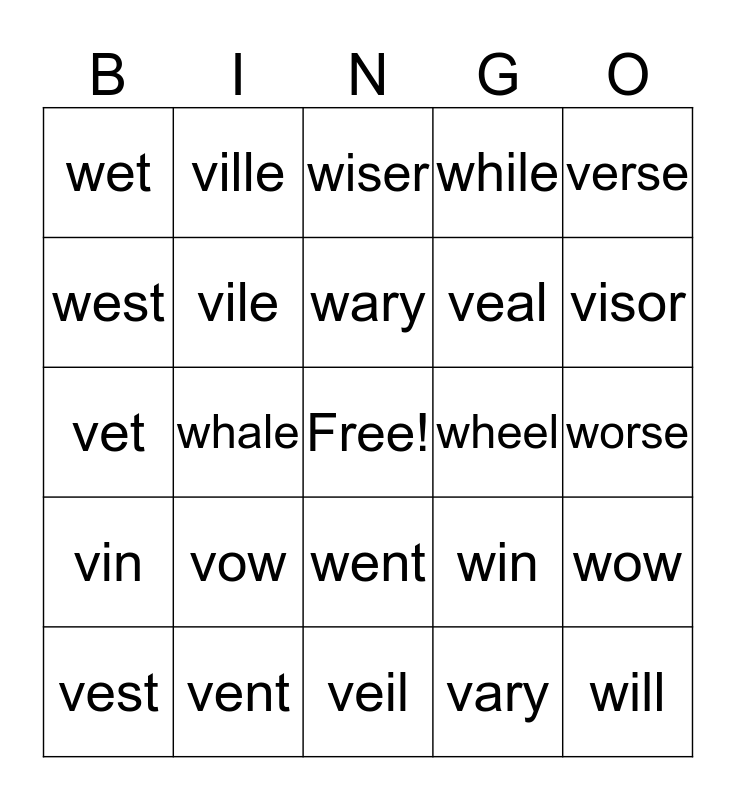 | B | I | N | G | O |
|---|---|---|---|---|
| wet | ville | wiser | while | verse |
| west | vile | wary | veal | visor |
| vet | whale | Free! | wheel | worse |
| vin | vow | went | win | wow |
| vest | vent | veil | vary | will |